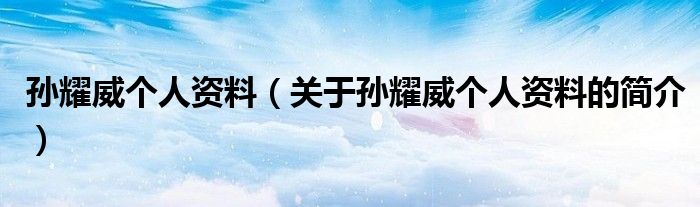 孙耀威个人资料（关于孙耀威个人资料的简介）